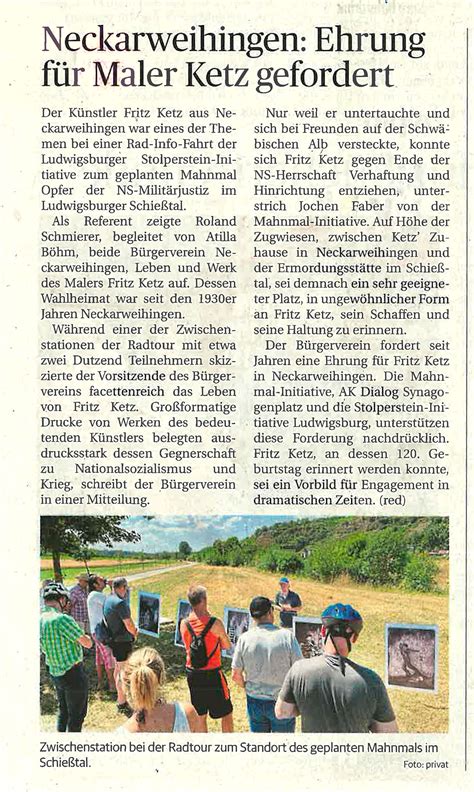 Neckarweihingen: Ehrung für Maler Ketz gefordert

Der Künstler Fritz Ketz aus Neckarweihingen war eines der Themen bei einer Rad-Info-Fahrt der Ludwigsburger Stolperstein-Initiative zum geplanten Mahnmal Opfer der NS-Militärjustiz im Ludwigsburger Schießtal.

Als Referent zeigte Roland Schmierer, begleitet von Atilla Böhm, beide Bürgerverein Neckarweihingen, Leben und Werk des Malers Fritz Ketz auf. Dessen Wahlheimat war seit den 1930er Jahren Neckarweihingen.

Während einer der Zwischenstationen der Radtour mit etwa zwei Dutzend Teilnehmern skizzierte der Vorsitzende des Bürgervereins facettenreich das Leben von Fritz Ketz. Großformatige Drucke von Werken des bedeutenden Künstlers belegten ausdrucksstark dessen Gegnerschaft zu Nationalsozialismus und Krieg, schreibt der Bürgerverein in einer Mitteilung.

Nur weil er untertauchte und sich bei Freunden auf der Schwäbischen Alb versteckte, konnte sich Fritz Ketz gegen Ende der NS-Herrschaft Verhaftung und Hinrichtung entziehen, unterstrich Jochen Faber von der Mahnmal-Initiative. Auf Höhe der Zugwiesen, zwischen Ketz' Zuhause in Neckarweihingen und der Ermordungsstätte im Schießtal, sei demnach ein sehr geeigneter Platz, in ungewöhnlicher Form an Fritz Ketz, sein Schaffen und seine Haltung zu erinnern.

Der Bürgerverein fordert seit Jahren eine Ehrung für Fritz Ketz in Neckarweihingen. Die Mahnmal-Initiative, AK Dialog Synagogenplatz und die Stolperstein-Initiative Ludwigsburg, unterstützen diese Forderung nachdrücklich. Fritz Ketz, an dessen 120. Geburtstag erinnert werden konnte, sei ein Vorbild für Engagement in dramatischen Zeiten. (red)

Zwischenstation bei der Radtour zum Standort des geplanten Mahnmals im Schießtal.
Foto: privat